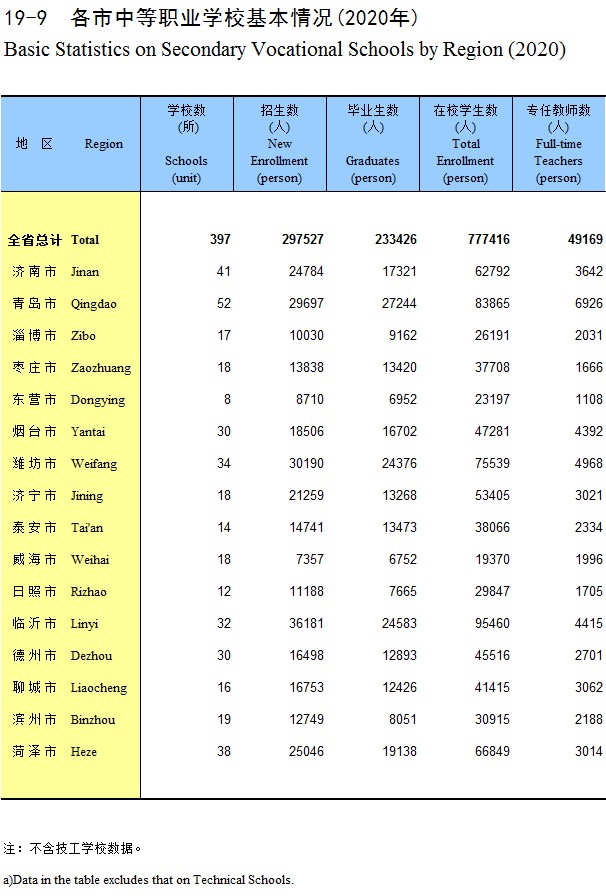 19-9 各市中等职业学校基本情况(2020年)

Basic Statistics on Secondary Vocational Schools by Region (2020)

| 地 区 Region | 学校数 (所) Schools (unit) | 招生数 (人) New Enrollment (person) | 毕业生数 (人) Graduates (person) | 在校学生数 (人) Total Enrollment (person) | 专任教师数 (人) Full-time Teachers (person) |
|---|---|---|---|---|---|
| 全省总计 Total | 397 | 297527 | 233426 | 777416 | 49169 |
| 济南市 Jinan | 41 | 24784 | 17321 | 62792 | 3642 |
| 青岛市 Qingdao | 52 | 29697 | 27244 | 83865 | 6926 |
| 淄博市 Zibo | 17 | 10030 | 9162 | 26191 | 2031 |
| 枣庄市 Zaozhuang | 18 | 13838 | 13420 | 37708 | 1666 |
| 东营市 Dongying | 8 | 8710 | 6952 | 23197 | 1108 |
| 烟台市 Yantai | 30 | 18506 | 16702 | 47281 | 4392 |
| 潍坊市 Weifang | 34 | 30190 | 24376 | 75539 | 4968 |
| 济宁市 Jining | 18 | 21259 | 13268 | 53405 | 3021 |
| 泰安市 Tai'an | 14 | 14741 | 13473 | 38066 | 2334 |
| 威海市 Weihai | 18 | 7357 | 6752 | 19370 | 1996 |
| 日照市 Rizhao | 12 | 11188 | 7665 | 29847 | 1705 |
| 临沂市 Linyi | 32 | 36181 | 24583 | 95460 | 4415 |
| 德州市 Dezhou | 30 | 16498 | 12893 | 45516 | 2701 |
| 聊城市 Liaocheng | 16 | 16753 | 12426 | 41415 | 3062 |
| 滨州市 Binzhou | 19 | 12749 | 8051 | 30915 | 2188 |
| 菏泽市 Heze | 38 | 25046 | 19138 | 66849 | 3014 |

注：不含技工学校数据。

a)Data in the table excludes that on Technical Schools.